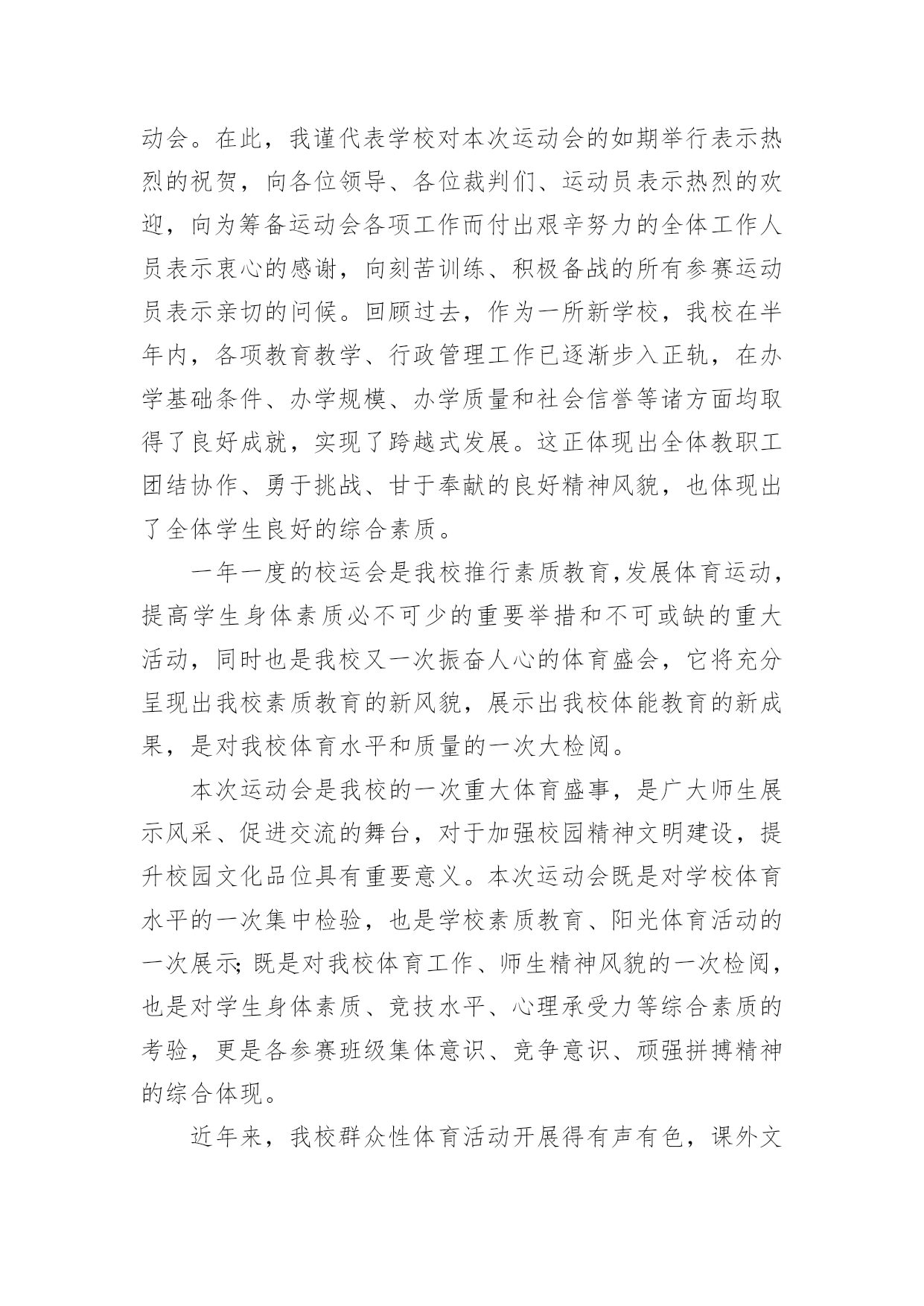 动会。在此，我谨代表学校对本次运动会的如期举行表示热烈的祝贺，向各位领导、各位裁判们、运动员表示热烈的欢迎，向为筹备运动会各项工作而付出艰辛努力的全体工作人员表示衷心的感谢，向刻苦训练、积极备战的所有参赛运动员表示亲切的问候。回顾过去，作为一所新学校，我校在半年内，各项教育教学、行政管理工作已逐渐步入正轨，在办学基础条件、办学规模、办学质量和社会信誉等诸方面均取得了良好成就，实现了跨越式发展。这正体现出全体教职工团结协作、勇于挑战、甘于奉献的良好精神风貌，也体现出了全体学生良好的综合素质。

一年一度的校运会是我校推行素质教育,发展体育运动，提高学生身体素质必不可少的重要举措和不可或缺的重大活动，同时也是我校又一次振奋人心的体育盛会，它将充分呈现出我校素质教育的新风貌，展示出我校体能教育的新成果，是对我校体育水平和质量的一次大检阅。

本次运动会是我校的一次重大体育盛事，是广大师生展示风采、促进交流的舞台，对于加强校园精神文明建设，提升校园文化品位具有重要意义。本次运动会既是对学校体育水平的一次集中检验，也是学校素质教育、阳光体育活动的一次展示;既是对我校体育工作、师生精神风貌的一次检阅，也是对学生身体素质、竞技水平、心理承受力等综合素质的考验，更是各参赛班级集体意识、竞争意识、顽强拼搏精神的综合体现。

近年来，我校群众性体育活动开展得有声有色，课外文